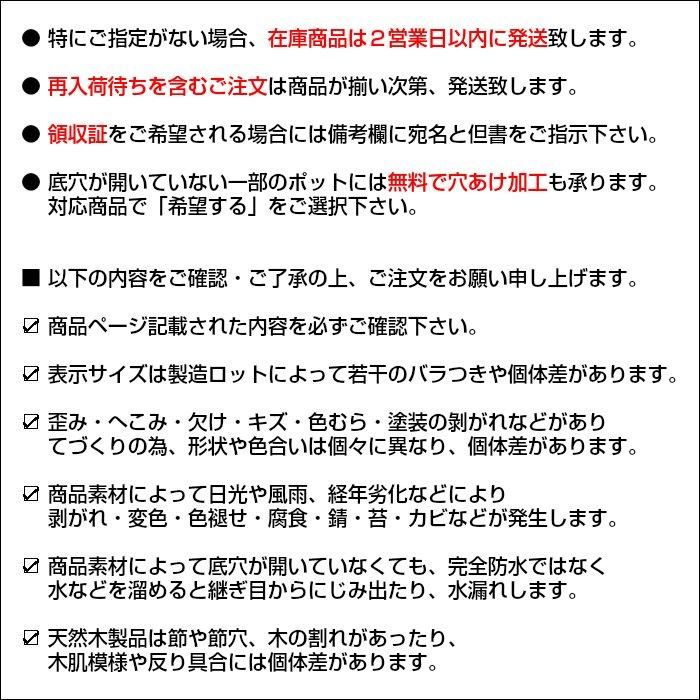 ● 特にご指定がない場合、在庫商品は２営業日以内に発送致します。

● 再入荷待ちを含むご注文は商品が揃い次第、発送致します。

● 領収証をご希望される場合には備考欄に宛名と但書をご指示下さい。

● 底穴が開いていない一部のポットには無料で穴あけ加工も承ります。対応商品で「希望する」をご選択下さい。

■ 以下の内容をご確認・ご了承の上、ご注文をお願い申し上げます。

☑ 商品ページ記載された内容を必ずご確認下さい。

☑ 表示サイズは製造ロットによって若干のバラつきや個体差があります。

☑ 歪み・へこみ・欠け・キズ・色むら・塗装の剥がれなどがあり てづくりの為、形状や色合いは個々に異なり、個体差があります。

☑ 商品素材によって日光や風雨、経年劣化などにより 剥がれ・変色・色褪せ・腐食・錆・苔・カビなどが発生します。

☑ 商品素材によって底穴が開いていなくても、完全防水ではなく 水などを溜めると継ぎ目からにじみ出たり、水漏れします。

☑ 天然木製品は節や節穴、木の割れがあったり、 木肌模様や反り具合には個体差があります。